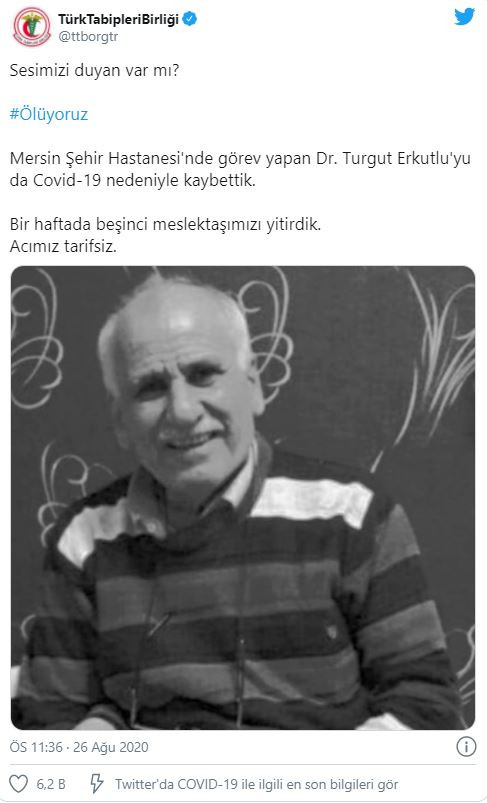 TürkTabipleriBirliği
@ttborgtr

Sesimizi duyan var mı?

#Ölüyoruz

Mersin Şehir Hastanesi'nde görev yapan Dr. Turgut Erkutlu'yu da Covid-19 nedeniyle kaybettik.

Bir haftada beşinci meslektaşımızı yitirdik.
Acımız tarifsiz.

ÖS 11:36 · 26 Ağu 2020

6,2 B

Twitter'da COVID-19 ile ilgili en son bilgileri gör